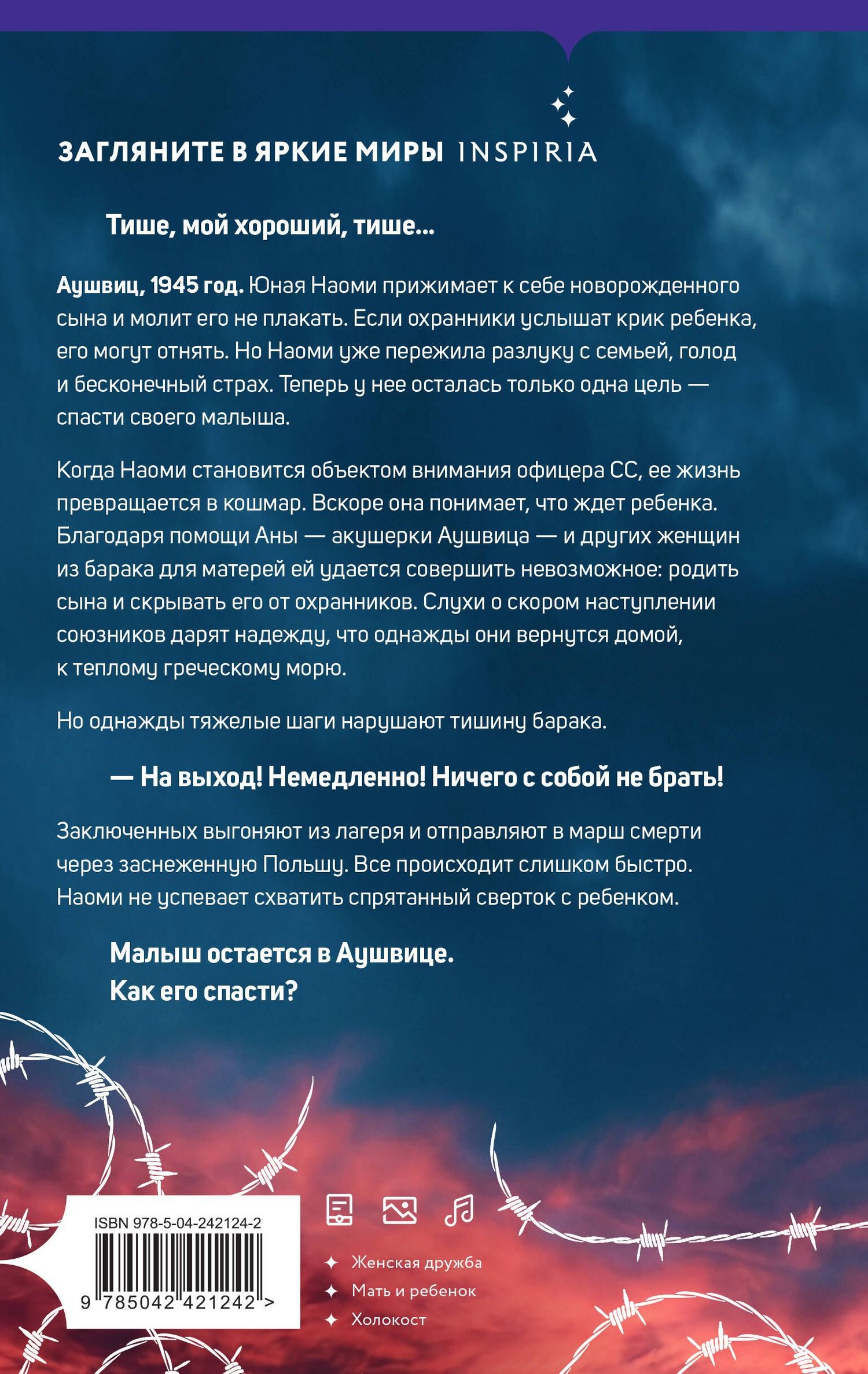 ЗАГЛЯНИТЕ В ЯРКИЕ МИРЫ INSPIRIA

Тише, мой хороший, тише...

Аушвиц, 1945 год. Юная Наоми прижимает к себе новорожденного сына и молит его не плакать. Если охранники услышат крик ребенка, его могут отнять. Но Наоми уже пережила разлуку с семьей, голод и бесконечный страх. Теперь у нее осталась только одна цель — спасти своего малыша.

Когда Наоми становится объектом внимания офицера СС, ее жизнь превращается в кошмар. Вскоре она понимает, что ждет ребенка. Благодаря помощи Аны — акушерки Аушвица — и других женщин из барака для матерей ей удается совершить невозможное: родить сына и скрывать его от охранников. Слухи о скором наступлении союзников дарят надежду, что однажды они вернутся домой, к теплому греческому морю.

Но однажды тяжелые шаги нарушают тишину барака.

— На выход! Немедленно! Ничего с собой не брать!

Заключенных выгоняют из лагеря и отправляют в марш смерти через заснеженную Польшу. Все происходит слишком быстро. Наоми не успевает схватить спрятанный сверток с ребенком.

Малыш остается в Аушвице.
Как его спасти?

ISBN 978-5-04-242124-2
9 785042 421242 >

Женская дружба
Мать и ребенок
Холокост